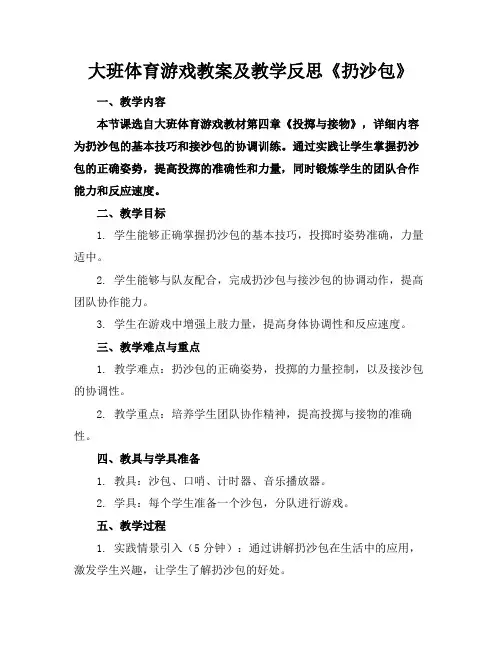 大班体育游戏教案及教学反思《扔沙包》

一、教学内容

本节课选自大班体育游戏教材第四章《投掷与接物》，详细内容为扔沙包的基本技巧和接沙包的协调训练。通过实践让学生掌握扔沙包的正确姿势，提高投掷的准确性和力量，同时锻炼学生的团队合作能力和反应速度。

二、教学目标

1. 学生能够正确掌握扔沙包的基本技巧，投掷时姿势准确，力量适中。

2. 学生能够与队友配合，完成扔沙包与接沙包的协调动作，提高团队协作能力。

3. 学生在游戏中增强上肢力量，提高身体协调性和反应速度。

三、教学难点与重点

1. 教学难点：扔沙包的正确姿势，投掷的力量控制，以及接沙包的协调性。

2. 教学重点：培养学生团队协作精神，提高投掷与接物的准确性。

四、教具与学具准备

1. 教具：沙包、口哨、计时器、音乐播放器。

2. 学具：每个学生准备一个沙包，分队进行游戏。

五、教学过程

1. 实践情景引入（5 分钟）：通过讲解扔沙包在生活中的应用，激发学生兴趣，让学生了解扔沙包的好处。